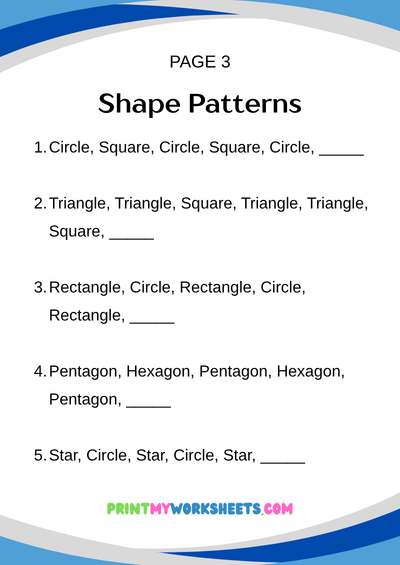 PAGE 3

Shape Patterns

1. Circle, Square, Circle, Square, Circle, _____

2. Triangle, Triangle, Square, Triangle, Triangle, Square, _____

3. Rectangle, Circle, Rectangle, Circle, Rectangle, _____

4. Pentagon, Hexagon, Pentagon, Hexagon, Pentagon, _____

5. Star, Circle, Star, Circle, Star, _____

PRINTMYWORKSHEETS.COM